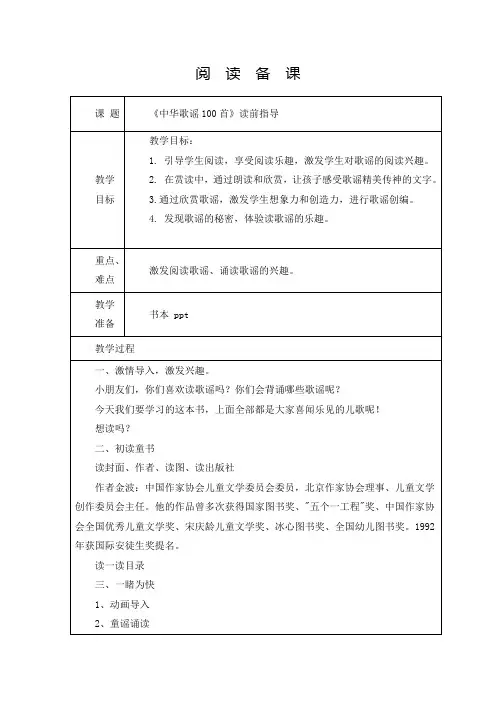 阅 读 备 课

| 课 题 | 《中华歌谣 100 首》读前指导 |
|---|---|
| 教学目标 | 教学目标：<br>1. 引导学生阅读，享受阅读乐趣，激发学生对歌谣的阅读兴趣。<br>2. 在赏读中，通过朗读和欣赏，让孩子感受歌谣精美传神的文字。<br>3. 通过欣赏歌谣，激发学生想象力和创造力，进行歌谣创编。<br>4. 发现歌谣的秘密，体验读歌谣的乐趣。 |
| 重点、难点 | 激发阅读歌谣、诵读歌谣的兴趣。 |
| 教学准备 | 书本 ppt |

教学过程

一、激情导入，激发兴趣。

小朋友们，你们喜欢读歌谣吗？你们会背诵哪些歌谣呢？

今天我们要学习的这本书，上面全部都是大家喜闻乐见的儿歌呢！

想读吗？

二、初读童书

读封面、作者、读图、读出版社

作者金波：中国作家协会儿童文学委员会委员，北京作家协会理事、儿童文学创作委员会主任。他的作品曾多次获得国家图书奖、"五个一工程"奖、中国作家协会全国优秀儿童文学奖、宋庆龄儿童文学奖、冰心图书奖、全国幼儿图书奖。1992年获国际安徒生奖提名。

读一读目录

三、一睹为快

1、动画导入

2、童谣诵读